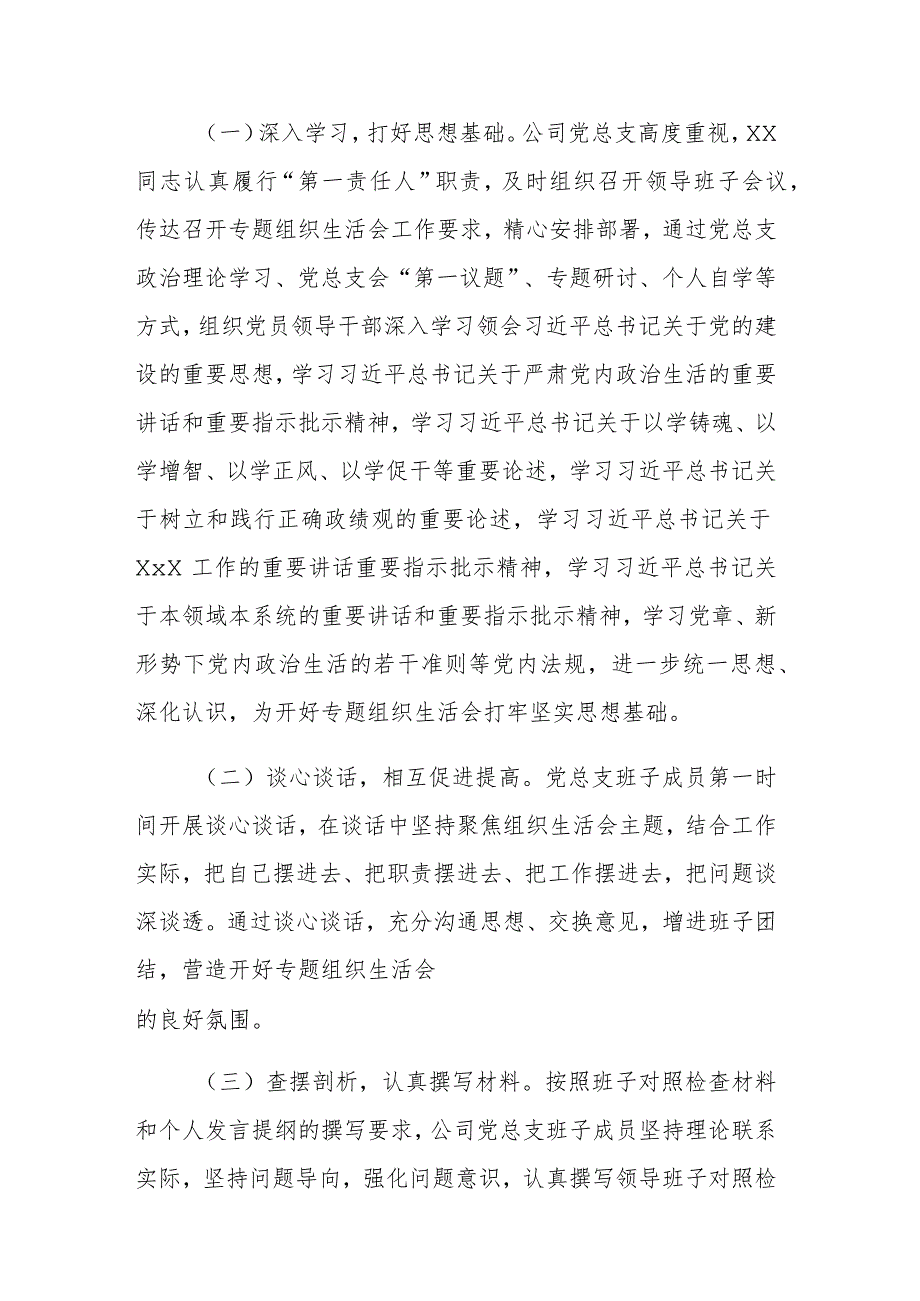 （一）深入学习，打好思想基础。公司党总支高度重视，XX同志认真履行“第一责任人”职责，及时组织召开领导班子会议，传达召开专题组织生活会工作要求，精心安排部署，通过党总支政治理论学习、党总支会“第一议题”、专题研讨、个人自学等方式，组织党员领导干部深入学习领会习近平总书记关于党的建设的重要思想，学习习近平总书记关于严肃党内政治生活的重要讲话和重要指示批示精神，学习习近平总书记关于以学铸魂、以学增智、以学正风、以学促干等重要论述，学习习近平总书记关于树立和践行正确政绩观的重要论述，学习习近平总书记关于XxX工作的重要讲话重要指示批示精神，学习习近平总书记关于本领域本系统的重要讲话和重要指示批示精神，学习党章、新形势下党内政治生活的若干准则等党内法规，进一步统一思想、深化认识，为开好专题组织生活会打牢坚实思想基础。

（二）谈心谈话，相互促进提高。党总支班子成员第一时间开展谈心谈话，在谈话中坚持聚焦组织生活会主题，结合工作实际，把自己摆进去、把职责摆进去、把工作摆进去，把问题谈深谈透。通过谈心谈话，充分沟通思想、交换意见，增进班子团结，营造开好专题组织生活会的良好氛围。

（三）查摆剖析，认真撰写材料。按照班子对照检查材料和个人发言提纲的撰写要求，公司党总支班子成员坚持理论联系实际，坚持问题导向，强化问题意识，认真撰写领导班子对照检